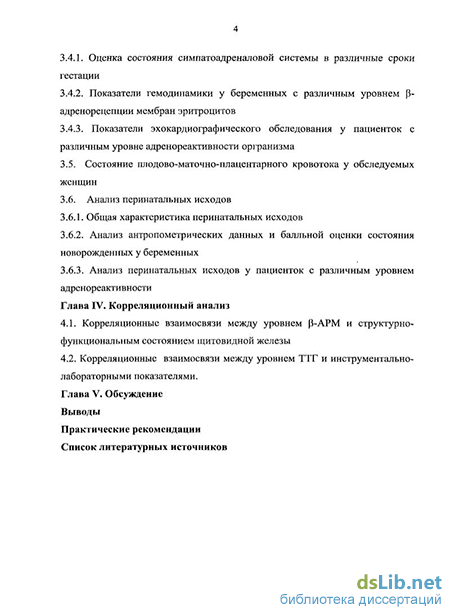 4

3.4.1. Оценка состояния симпатоадреналовой системы в различные сроки гестации

3.4.2. Показатели гемодинамики у беременных с различным уровнем β-адренорецепции мембран эритроцитов

3.4.3. Показатели эхокардиографического обследования у пациенток с различным уровне адренореактивности оргранизма

3.5. Состояние плодово-маточно-плацентарного кровотока у обследуемых женщин

3.6. Анализ перинатальных исходов

3.6.1. Общая характеристика перинатальных исходов

3.6.2. Анализ антропометрических данных и балльной оценки состояния новорожденных у беременных

3.6.3. Анализ перинатальных исходов у пациенток с различным уровнем адренореактивности

Глава IV. Корреляционный анализ

4.1. Корреляционные взаимосвязи между уровнем β-АРМ и структурно-функциональным состоянием щитовидной железы

4.2. Корреляционные взаимосвязи между уровнем ТТГ и инструментально-лабораторными показателями.

Глава V. Обсуждение

Выводы

Практические рекомендации

Список литературных источников

dsLib.net
библиотека диссертаций